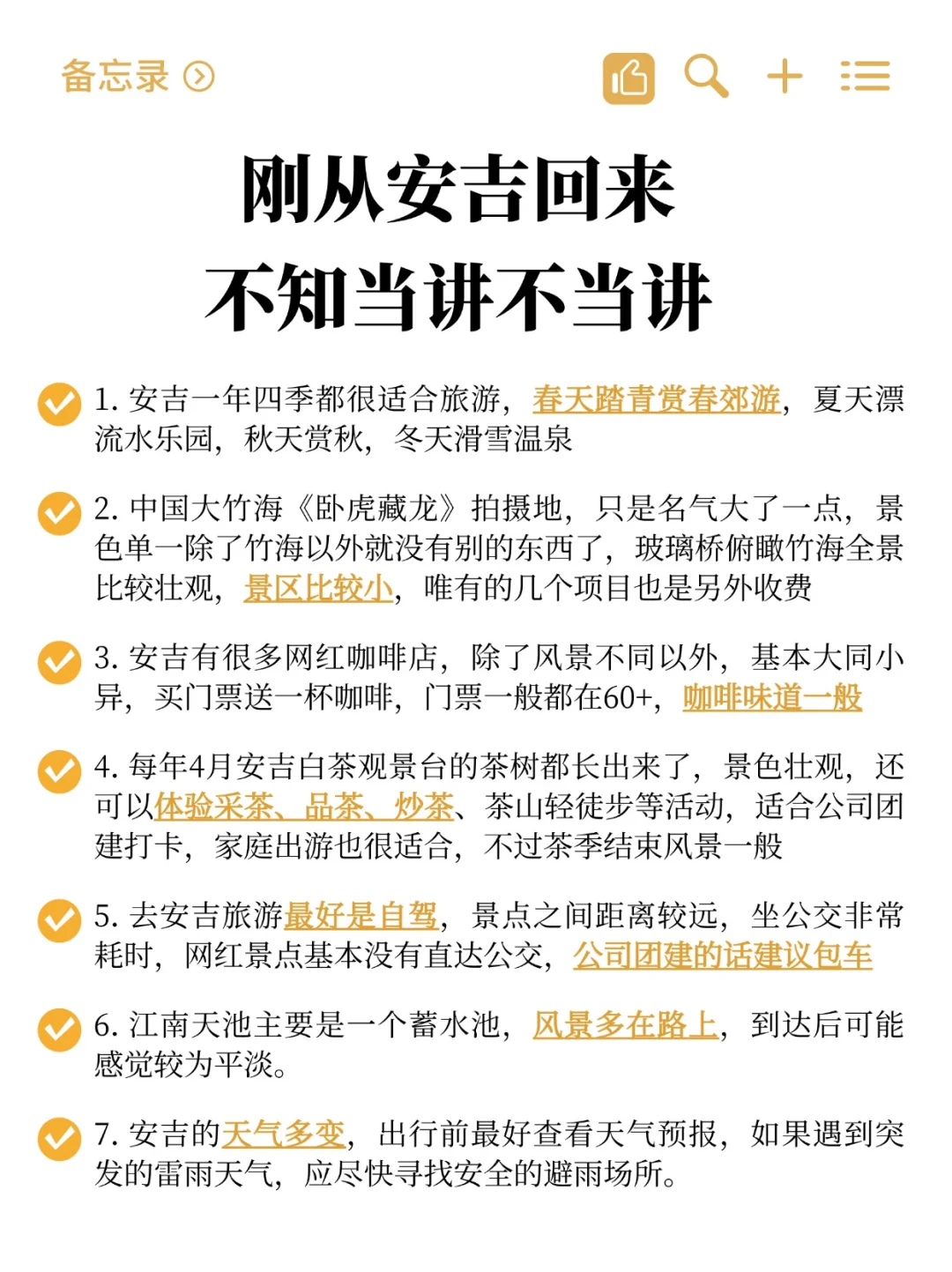 备忘录

刚从安吉回来
不知当讲不当讲

1. 安吉一年四季都很适合旅游，春天踏青赏春郊游，夏天漂流水乐园，秋天赏秋，冬天滑雪温泉

2. 中国大竹海《卧虎藏龙》拍摄地，只是名气大了一点，景色单一除了竹海以外就没有别的东西了，玻璃桥俯瞰竹海全景比较壮观，景区比较小，唯有的几个项目也是另外收费

3. 安吉有很多网红咖啡店，除了风景不同以外，基本大同小异，买门票送一杯咖啡，门票一般都在60+，咖啡味道一般

4. 每年4月安吉白茶观景台的茶树都长出来了，景色壮观，还可以体验采茶、品茶、炒茶、茶山轻徒步等活动，适合公司团建打卡，家庭出游也很适合，不过茶季结束风景一般

5. 去安吉旅游最好是自驾，景点之间距离较远，坐公交非常耗时，网红景点基本没有直达公交，公司团建的话建议包车

6. 江南天池主要是一个蓄水池，风景多在路上，到达后可能感觉较为平淡。

7. 安吉的天气多变，出行前最好查看天气预报，如果遇到突发的雷雨天气，应尽快寻找安全的避雨场所。